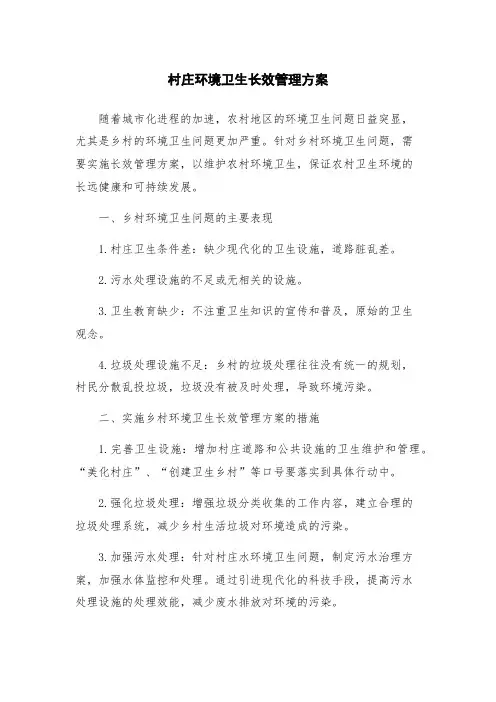 村庄环境卫生长效管理方案

随着城市化进程的加速，农村地区的环境卫生问题日益突显，尤其是乡村的环境卫生问题更加严重。针对乡村环境卫生问题，需要实施长效管理方案，以维护农村环境卫生，保证农村卫生环境的长远健康和可持续发展。

一、乡村环境卫生问题的主要表现

1.村庄卫生条件差：缺少现代化的卫生设施，道路脏乱差。

2.污水处理设施的不足或无相关的设施。

3.卫生教育缺少：不注重卫生知识的宣传和普及，原始的卫生观念。

4.垃圾处理设施不足：乡村的垃圾处理往往没有统一的规划，村民分散乱投垃圾，垃圾没有被及时处理，导致环境污染。

二、实施乡村环境卫生长效管理方案的措施

1.完善卫生设施：增加村庄道路和公共设施的卫生维护和管理。“美化村庄”、“创建卫生乡村”等口号要落实到具体行动中。

2.强化垃圾处理：增强垃圾分类收集的工作内容，建立合理的垃圾处理系统，减少乡村生活垃圾对环境造成的污染。

3.加强污水处理：针对村庄水环境卫生问题，制定污水治理方案，加强水体监控和处理。通过引进现代化的科技手段，提高污水处理设施的处理效能，减少废水排放对环境的污染。